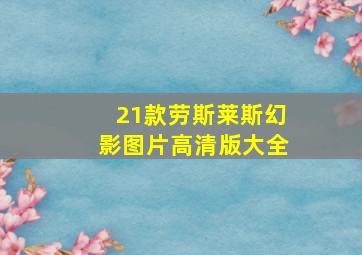 21款劳斯莱斯幻影图片高清版大全